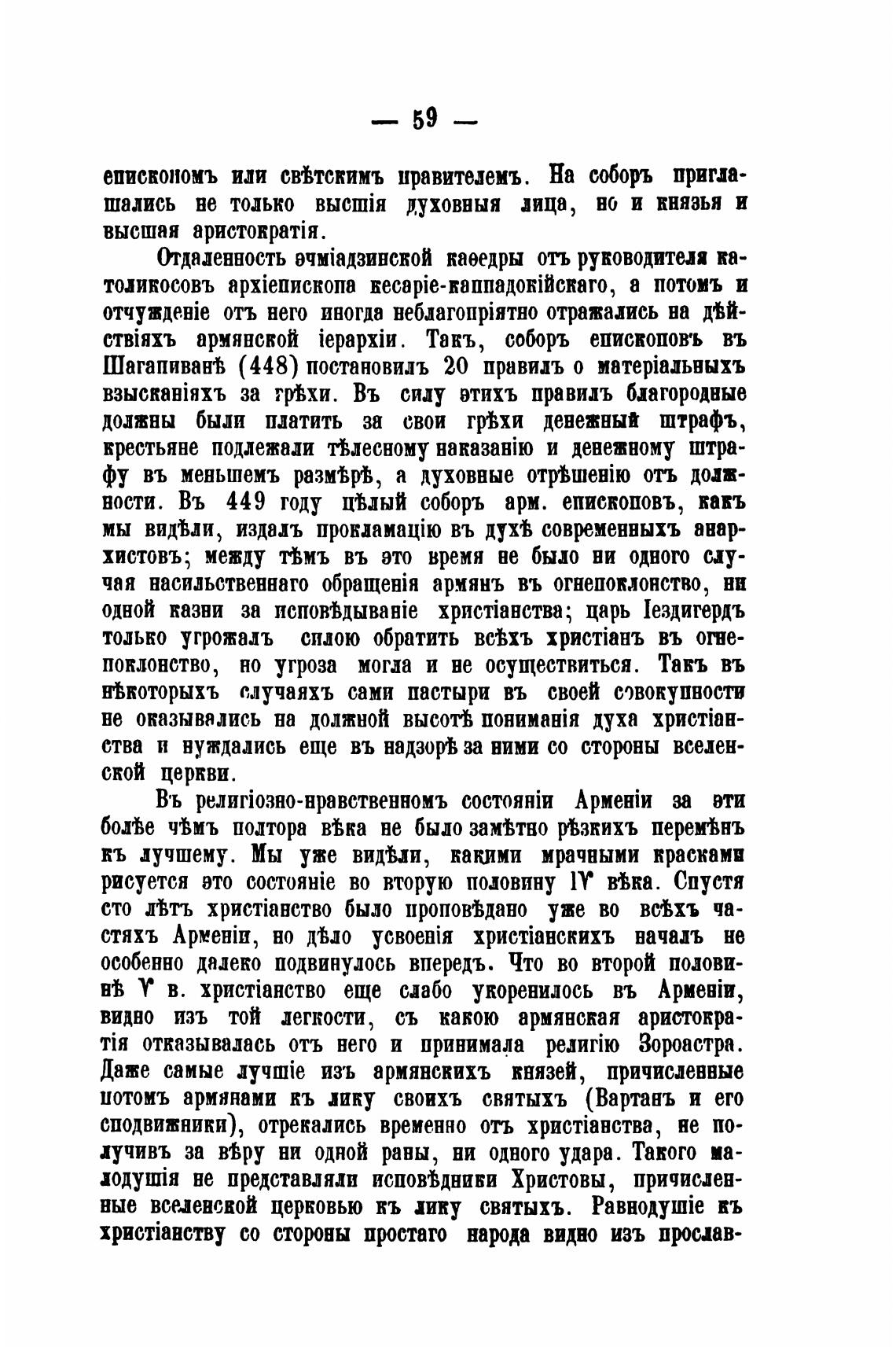 — 59 —

епископомъ или свѣтскимъ правителемъ. На соборъ приглашались не только высшія духовныя лица, но и князья и высшая аристократія.

Отдаленность эчміадзинской каѳедры отъ руководителя католикосовъ архіепископа кесаріе-каппадокійскаго, а потомъ и отчужденіе отъ него иногда неблагопріятно отражались на дѣйствіяхъ армянской іерархіи. Такъ, соборъ епископовъ въ Шагапиванѣ (448) постановилъ 20 правилъ о матеріальныхъ взысканіяхъ за грѣхи. Въ силу этихъ правилъ благородные должны были платить за свои грѣхи денежный штрафъ, крестьяне подлежали тѣлесному наказанію и денежному штрафу въ меньшемъ размѣрѣ, а духовные отрѣшенію отъ должности. Въ 449 году цѣлый соборъ арм. епископовъ, какъ мы видѣли, издалъ прокламацію въ духѣ современныхъ анархистовъ; между тѣмъ въ это время не было ни одного случая насильственнаго обращенія армянъ въ огнепоклонство, ни одной казни за исповѣдываніе христіанства; царь Іездигердъ только угрожалъ силою обратить всѣхъ христіанъ въ огнепоклонство, но угроза могла и не осуществиться. Такъ въ нѣкоторыхъ случаяхъ сами пастыри въ своей совокупности не оказывались на должной высотѣ пониманія духа христіанства и нуждались еще въ надзорѣ за ними со стороны вселенской церкви.

Въ религіозно-нравственномъ состояніи Арменіи за эти болѣе чѣмъ полтора вѣка не было замѣтно рѣзкихъ перемѣнъ къ лучшему. Мы уже видѣли, какими мрачными красками рисуется это состояніе во вторую половину IV вѣка. Спустя сто лѣтъ христіанство было проповѣдано уже во всѣхъ частяхъ Арменіи, но дѣло усвоенія христіанскихъ началъ не особенно далеко подвинулось впередъ. Что во второй половинѣ V в. христіанство еще слабо укоренилось въ Арменіи, видно изъ той легкости, съ какою армянская аристократія отказывалась отъ него и принимала религію Зороастра. Даже самые лучшіе изъ армянскихъ князей, причисленные потомъ армянами къ лику своихъ святыхъ (Вартанъ и его сподвижники), отрекались временно отъ христіанства, не получивъ за вѣру ни одной раны, ни одного удара. Такого малодушія не представляли исповѣдники Христовы, причисленные вселенской церковью къ лику святыхъ. Равнодушіе къ христіанству со стороны простаго народа видно изъ прослав-